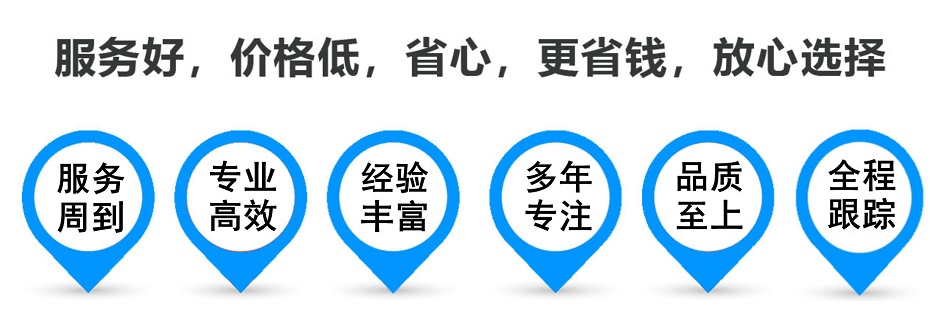 服务好，价格低，省心，更省钱，放心选择

服务周到

专业高效

经验丰富

多年专注

品质至上

全程跟踪